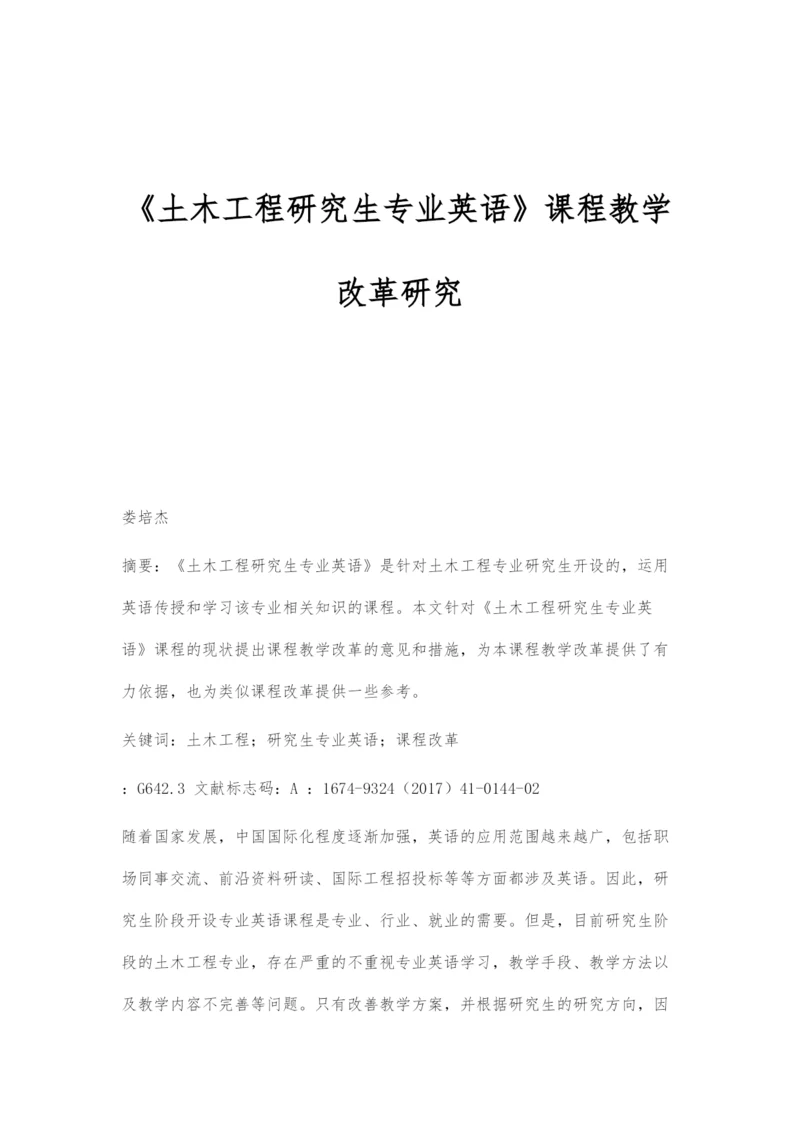 《土木工程研究生专业英语》课程教学改革研究

娄培杰

摘要：《土木工程研究生专业英语》是针对土木工程专业研究生开设的，运用英语传授和学习该专业相关知识的课程。本文针对《土木工程研究生专业英语》课程的现状提出课程教学改革的意见和措施，为本课程教学改革提供了有力依据，也为类似课程改革提供一些参考。

关键词：土木工程；研究生专业英语；课程改革

：G642.3 文献标志码：A ：1674-9324（2017）41-0144-02

随着国家发展，中国国际化程度逐渐加强，英语的应用范围越来越广，包括职场同事交流、前沿资料研读、国际工程招投标等等方面都涉及英语。因此，研究生阶段开设专业英语课程是专业、行业、就业的需要。但是，目前研究生阶段的土木工程专业，存在严重的不重视专业英语学习，教学手段、教学方法以及教学内容不完善等问题。只有改善教学方案，并根据研究生的研究方向，因